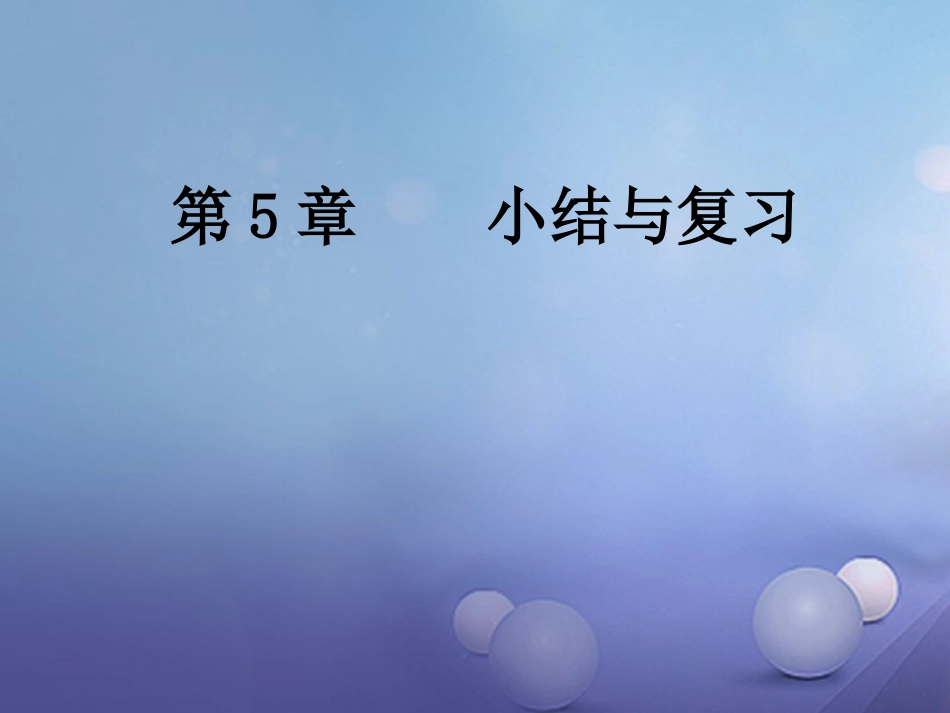 第 5 章　　小结与复习